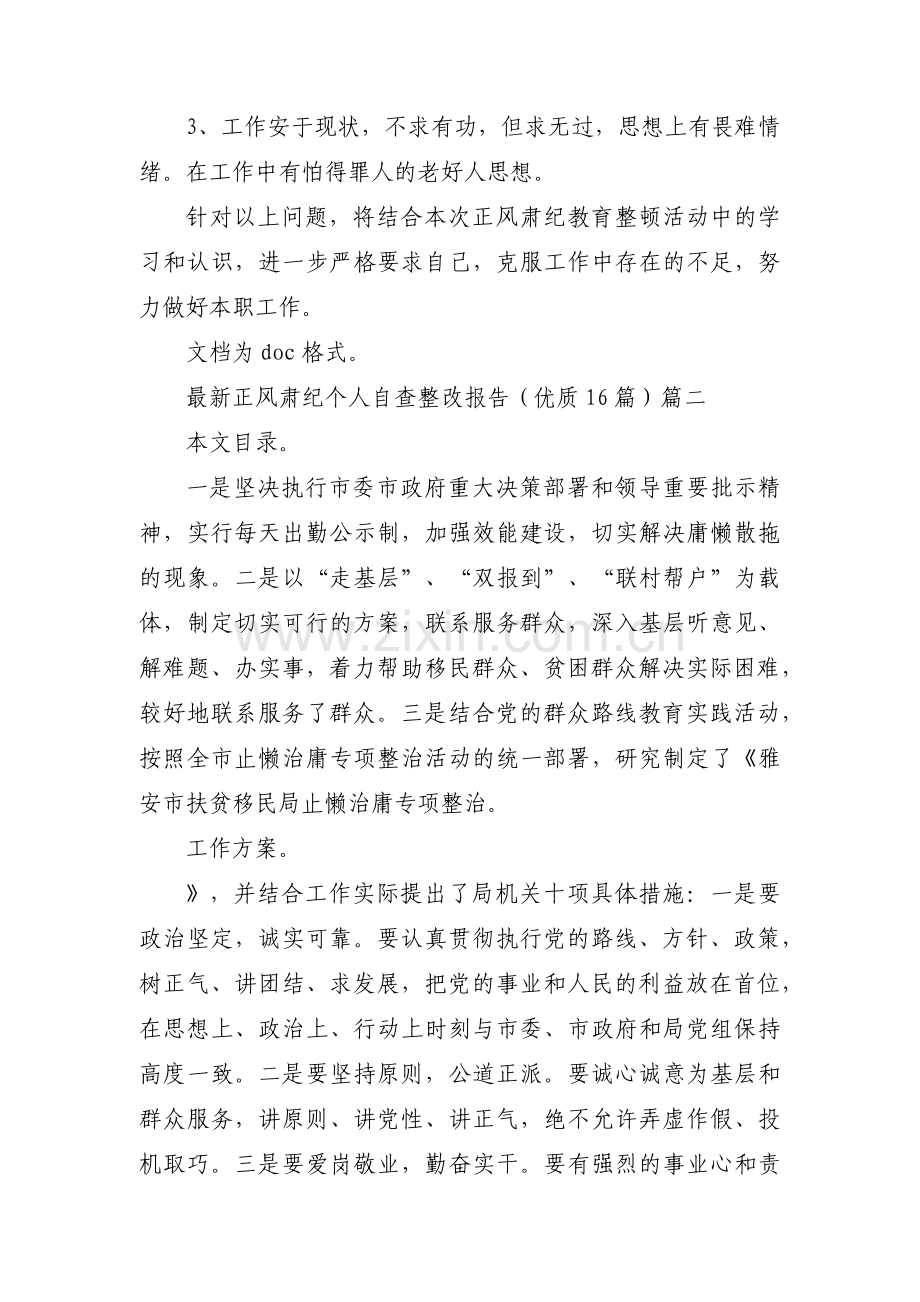 3、工作安于现状，不求有功，但求无过，思想上有畏难情绪。在工作中有怕得罪人的老好人思想。

针对以上问题，将结合本次正风肃纪教育整顿活动中的学习和认识，进一步严格要求自己，克服工作中存在的不足，努力做好本职工作。

文档为doc格式。

最新正风肃纪个人自查整改报告（优质16篇）篇二

本文目录。

一是坚决执行市委市政府重大决策部署和领导重要批示精神，实行每天出勤公示制，加强效能建设，切实解决庸懒散拖的现象。二是以“走基层”、“双报到”、“联村帮户”为载体，制定切实可行的方案，联系服务群众，深入基层听意见、解难题、办实事，着力帮助移民群众、贫困群众解决实际困难，较好地联系服务了群众。三是结合党的群众路线教育实践活动，按照全市止懒治庸专项整治活动的统一部署，研究制定了《雅安市扶贫移民局止懒治庸专项整治。

工作方案。

》，并结合工作实际提出了局机关十项具体措施：一是要政治坚定，诚实可靠。要认真贯彻执行党的路线、方针、政策，树正气、讲团结、求发展，把党的事业和人民的利益放在首位，在思想上、政治上、行动上时刻与市委、市政府和局党组保持高度一致。二是要坚持原则，公道正派。要诚心诚意为基层和群众服务，讲原则、讲党性、讲正气，绝不允许弄虚作假、投机取巧。三是要爱岗敬业，勤奋实干。要有强烈的事业心和责

www.zixin.com.cn